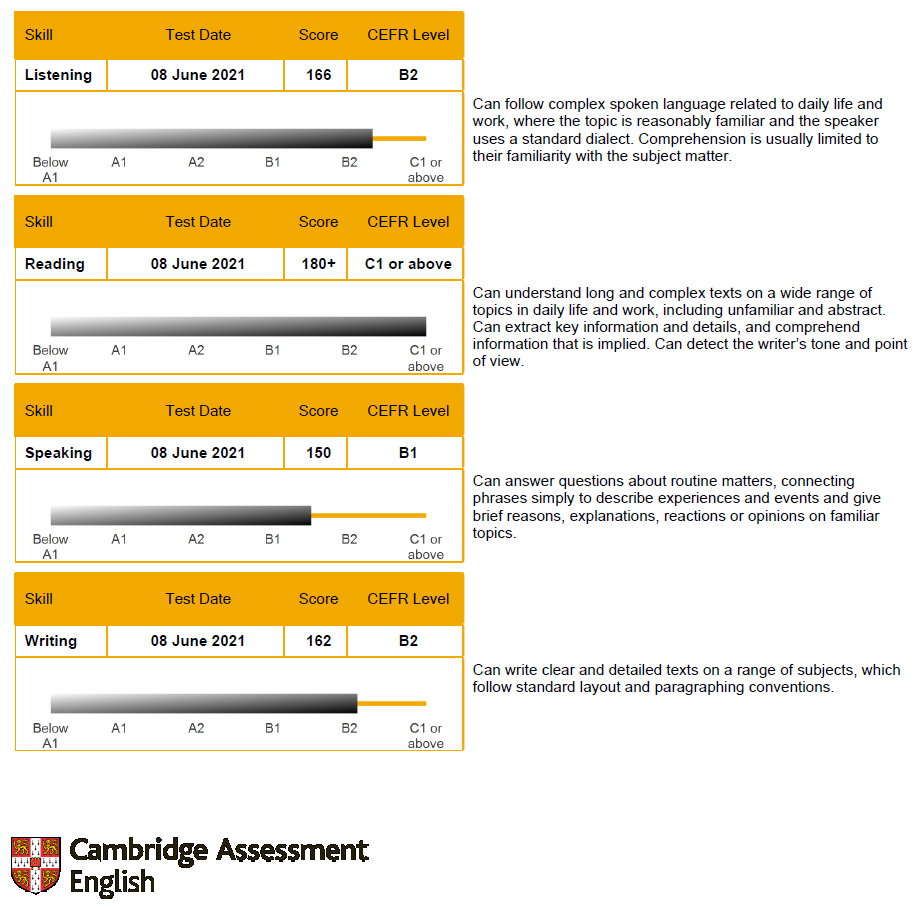 | Skill | Test Date | Score | CEFR Level |
|---|---|---|---|
| Listening | 08 June 2021 | 166 | B2 |

Below A1 A1 A2 B1 B2 C1 or above

Can follow complex spoken language related to daily life and work, where the topic is reasonably familiar and the speaker uses a standard dialect. Comprehension is usually limited to their familiarity with the subject matter.

| Skill | Test Date | Score | CEFR Level |
|---|---|---|---|
| Reading | 08 June 2021 | 180+ | C1 or above |

Below A1 A1 A2 B1 B2 C1 or above

Can understand long and complex texts on a wide range of topics in daily life and work, including unfamiliar and abstract. Can extract key information and details, and comprehend information that is implied. Can detect the writer's tone and point of view.

| Skill | Test Date | Score | CEFR Level |
|---|---|---|---|
| Speaking | 08 June 2021 | 150 | B1 |

Below A1 A1 A2 B1 B2 C1 or above

Can answer questions about routine matters, connecting phrases simply to describe experiences and events and give brief reasons, explanations, reactions or opinions on familiar topics.

| Skill | Test Date | Score | CEFR Level |
|---|---|---|---|
| Writing | 08 June 2021 | 162 | B2 |

Below A1 A1 A2 B1 B2 C1 or above

Can write clear and detailed texts on a range of subjects, which follow standard layout and paragraphing conventions.

Cambridge Assessment English